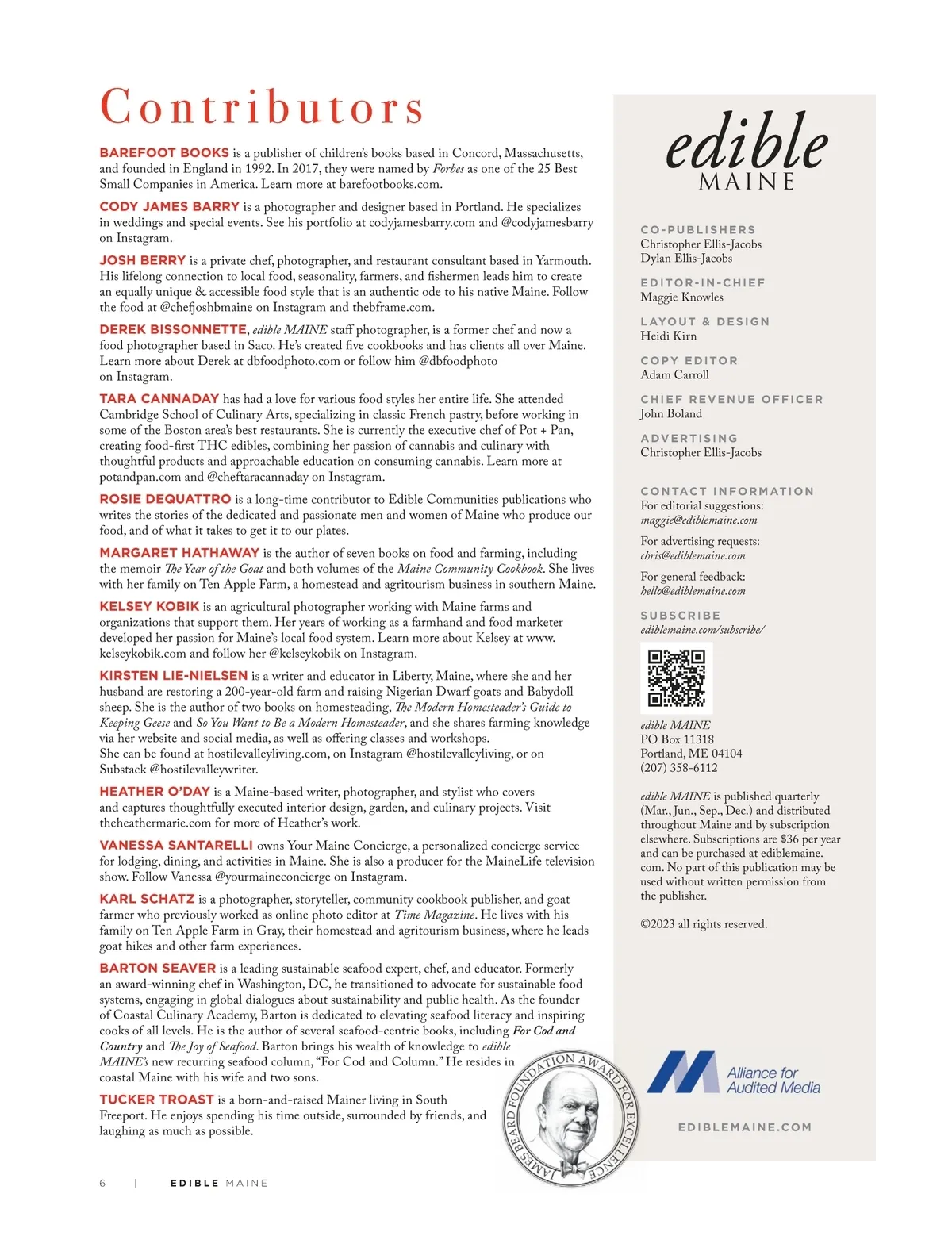 Contributors

BAREFOOT BOOKS is a publisher of children's books based in Concord, Massachusetts, and founded in England in 1992. In 2017, they were named by Forbes as one of the 25 Best Small Companies in America. Learn more at barefootbooks.com.

CODY JAMES BARRY is a photographer and designer based in Portland. He specializes in weddings and special events. See his portfolio at codyjamesbarry.com and @codyjamesbarry on Instagram.

JOSH BERRY is a private chef, photographer, and restaurant consultant based in Yarmouth. His lifelong connection to local food, seasonality, farmers, and fishermen leads him to create an equally unique & accessible food style that is an authentic ode to his native Maine. Follow the food at @chefjoshbmaine on Instagram and thebframe.com.

DEREK BISSONNETTE, edible MAINE staff photographer, is a former chef and now a food photographer based in Saco. He's created five cookbooks and has clients all over Maine. Learn more about Derek at dbfoodphoto.com or follow him @dbfoodphoto on Instagram.

TARA CANNADAY has had a love for various food styles her entire life. She attended Cambridge School of Culinary Arts, specializing in classic French pastry, before working in some of the Boston area's best restaurants. She is currently the executive chef of Pot + Pan, creating food-first THC edibles, combining her passion of cannabis and culinary with thoughtful products and approachable education on consuming cannabis. Learn more at potandpan.com and @cheftaracannaday on Instagram.

ROSIE DEQUATTRO is a long-time contributor to Edible Communities publications who writes the stories of the dedicated and passionate men and women of Maine who produce our food, and of what it takes to get it to our plates.

MARGARET HATHAWAY is the author of seven books on food and farming, including the memoir The Year of the Goat and both volumes of the Maine Community Cookbook. She lives with her family on Ten Apple Farm, a homestead and agritourism business in southern Maine.

KELSEY KOBIK is an agricultural photographer working with Maine farms and organizations that support them. Her years of working as a farmhand and food marketer developed her passion for Maine's local food system. Learn more about Kelsey at www.kelseykobik.com and follow her @kelseykobik on Instagram.

KIRSTEN LIE-NIELSEN is a writer and educator in Liberty, Maine, where she and her husband are restoring a 200-year-old farm and raising Nigerian Dwarf goats and Babydoll sheep. She is the author of two books on homesteading, The Modern Homesteader's Guide to Keeping Geese and So You Want to Be a Modern Homesteader, and she shares farming knowledge via her website and social media, as well as offering classes and workshops.
She can be found at hostilevalleyliving.com, on Instagram @hostilevalleyliving, or on Substack @hostilevalleywriter.

HEATHER O'DAY is a Maine-based writer, photographer, and stylist who covers and captures thoughtfully executed interior design, garden, and culinary projects. Visit theheathermarie.com for more of Heather's work.

VANESSA SANTARELLI owns Your Maine Concierge, a personalized concierge service for lodging, dining, and activities in Maine. She is also a producer for the MaineLife television show. Follow Vanessa @yourmaineconcierge on Instagram.

KARL SCHATZ is a photographer, storyteller, community cookbook publisher, and goat farmer who previously worked as online photo editor at Time Magazine. He lives with his family on Ten Apple Farm in Gray, their homestead and agritourism business, where he leads goat hikes and other farm experiences.

BARTON SEAVER is a leading sustainable seafood expert, chef, and educator. Formerly an award-winning chef in Washington, DC, he transitioned to advocate for sustainable food systems, engaging in global dialogues about sustainability and public health. As the founder of Coastal Culinary Academy, Barton is dedicated to elevating seafood literacy and inspiring cooks of all levels. He is the author of several seafood-centric books, including For Cod and Country and The Joy of Seafood. Barton brings his wealth of knowledge to edible MAINE's new recurring seafood column, "For Cod and Column." He resides in coastal Maine with his wife and two sons.

TUCKER TROAST is a born-and-raised Mainer living in South Freeport. He enjoys spending his time outside, surrounded by friends, and laughing as much as possible.

JAMES BEARD FOUNDATION AWARD FOR EXCELLENCE

6 | EDIBLE MAINE

edible MAINE

CO-PUBLISHERS
Christopher Ellis-Jacobs
Dylan Ellis-Jacobs

EDITOR-IN-CHIEF
Maggie Knowles

LAYOUT & DESIGN
Heidi Kirn

COPY EDITOR
Adam Carroll

CHIEF REVENUE OFFICER
John Boland

ADVERTISING
Christopher Ellis-Jacobs

CONTACT INFORMATION
For editorial suggestions:
maggie@ediblemaine.com

For advertising requests:
chris@ediblemaine.com

For general feedback:
hello@ediblemaine.com

SUBSCRIBE
ediblemaine.com/subscribe/

edible MAINE
PO Box 11318
Portland, ME 04104
(207) 358-6112

edible MAINE is published quarterly (Mar., Jun., Sep., Dec.) and distributed throughout Maine and by subscription elsewhere. Subscriptions are $36 per year and can be purchased at ediblemaine.com. No part of this publication may be used without written permission from the publisher.

©2023 all rights reserved.

Alliance for Audited Media

EDIBLEMAINE.COM